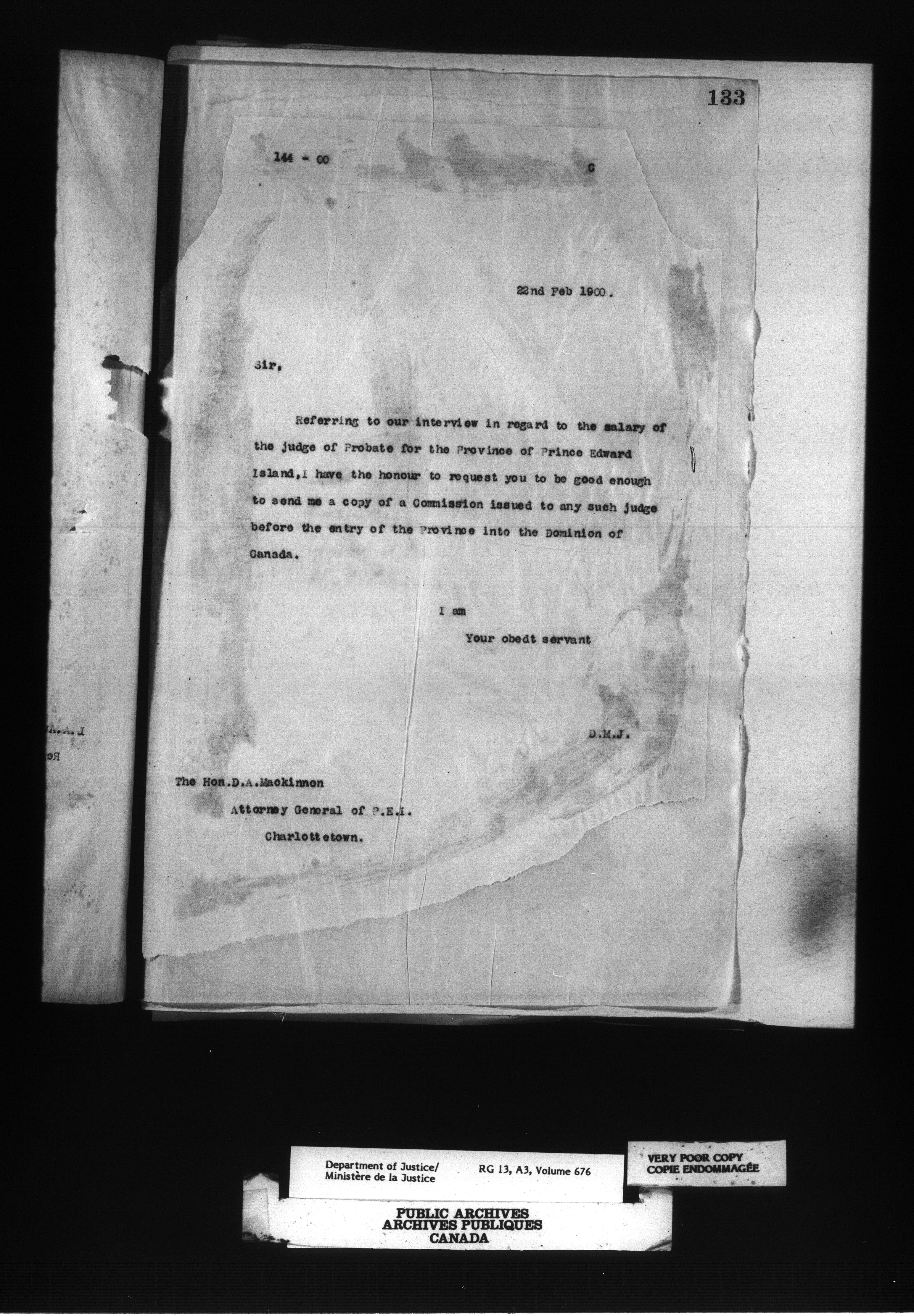 133

144 - 00 C

22nd Feb 1900.

Sir,

Referring to our interview in regard to the salary of the judge of Probate for the Province of Prince Edward Island,I have the honour to request you to be good enough to send me a copy of a Commission issued to any such judge before the entry of the Province into the Dominion of Canada.

I am

Your obedt servant

D.M.J.

The Hon.D.A.Mackinnon

Attorney General of P.E.I.

Charlottetown.

Department of Justice/
Ministère de la Justice

RG 13, A3, Volume 676

VERY POOR COPY
COPIE ENDOMMAGÉE

PUBLIC ARCHIVES
ARCHIVES PUBLIQUES
CANADA